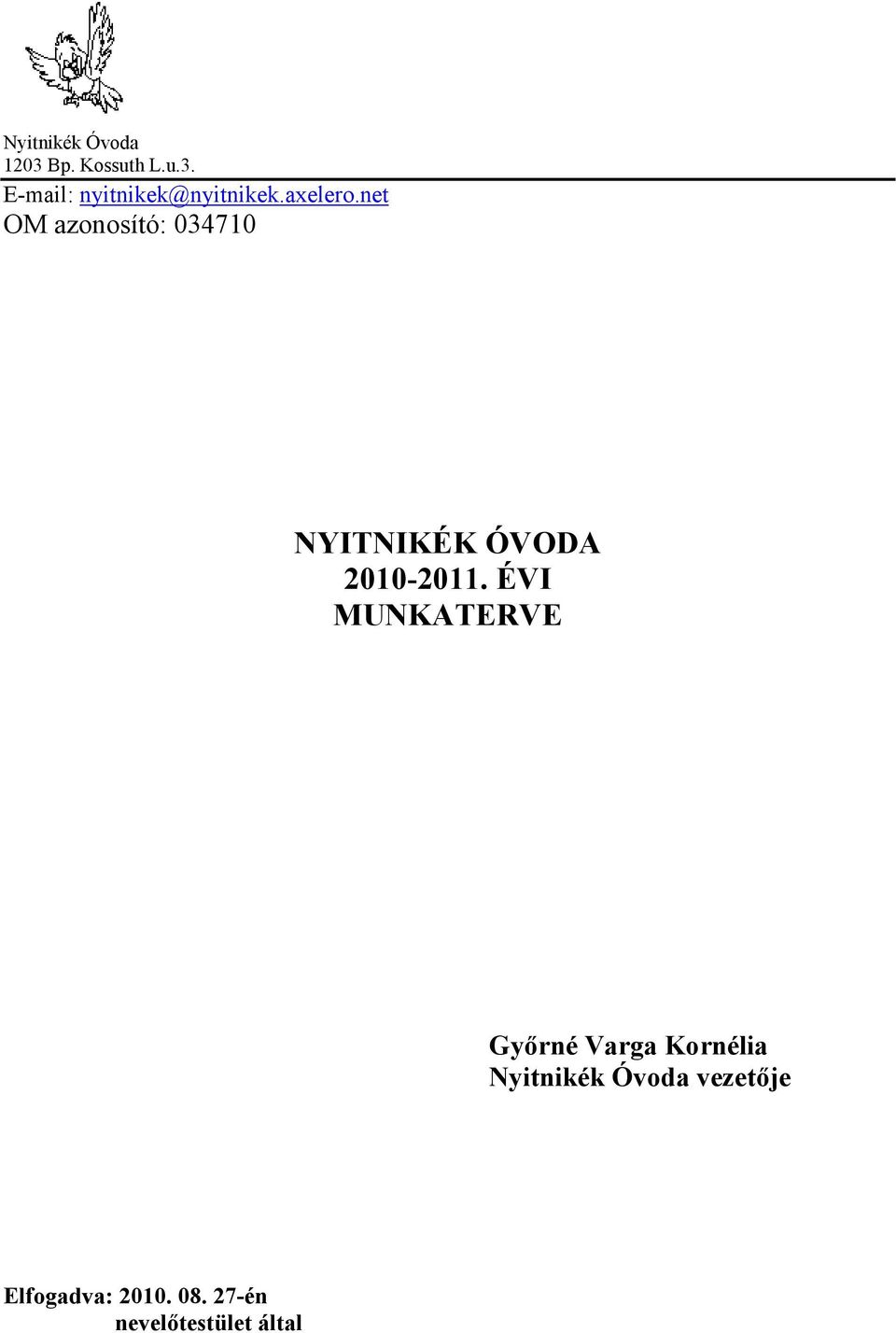 Nyitnikék Óvoda
1203 Bp. Kossuth L.u.3.
E-mail: nyitnikek@nyitnikek.axelero.net
OM azonosító: 034710

NYITNIKÉK ÓVODA
2010-2011. ÉVI
MUNKATERVE

Győrné Varga Kornélia
Nyitnikék Óvoda vezetője

Elfogadva: 2010. 08. 27-én
nevelőtestület által